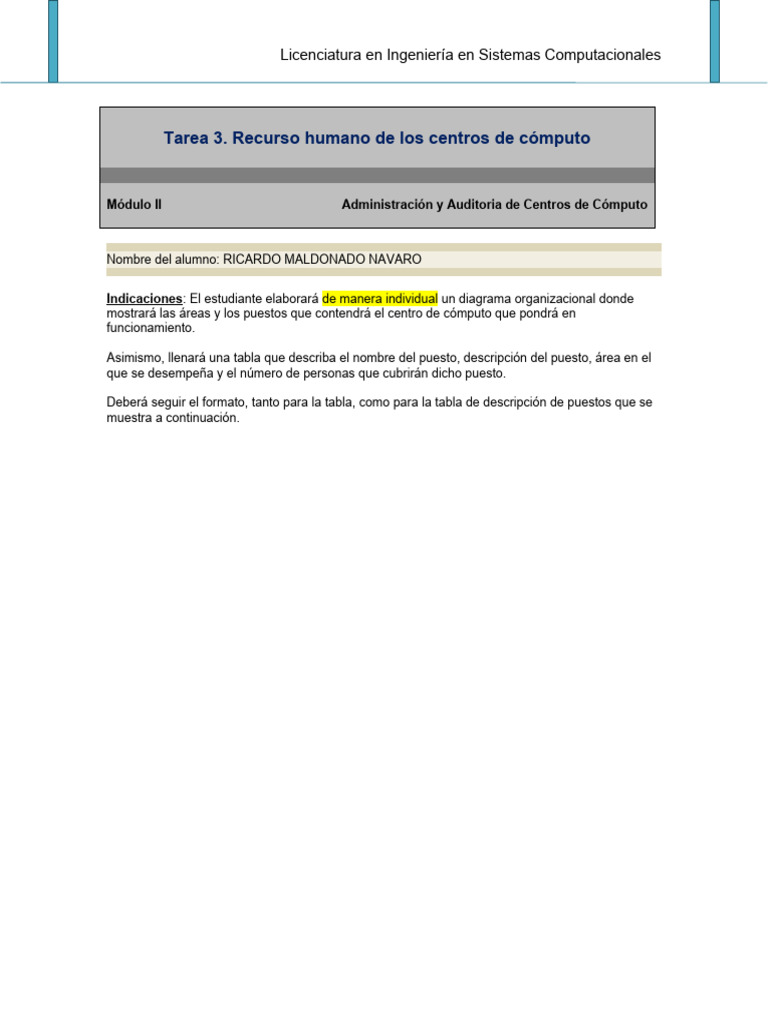 Licenciatura en Ingeniería en Sistemas Computacionales

Tarea 3. Recurso humano de los centros de cómputo

Módulo II

Administración y Auditoria de Centros de Cómputo

Nombre del alumno: RICARDO MALDONADO NAVARO

Indicaciones: El estudiante elaborará de manera individual un diagrama organizacional donde mostrará las áreas y los puestos que contendrá el centro de cómputo que pondrá en funcionamiento.

Asimismo, llenará una tabla que describa el nombre del puesto, descripción del puesto, área en el que se desempeña y el número de personas que cubrirán dicho puesto.

Deberá seguir el formato, tanto para la tabla, como para la tabla de descripción de puestos que se muestra a continuación.